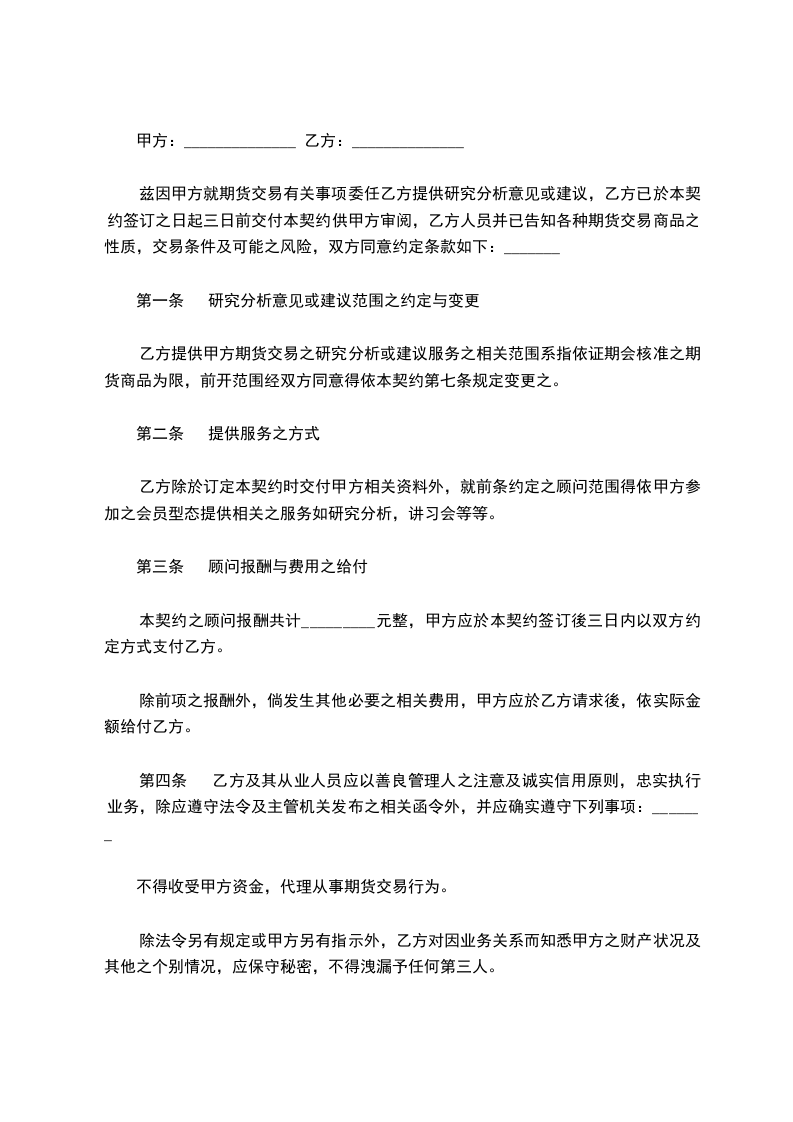 甲方：______________ 乙方：______________

兹因甲方就期货交易有关事项委任乙方提供研究分析意见或建议，乙方已於本契约签订之日起三日前交付本契约供甲方审阅，乙方人员并已告知各种期货交易商品之性质，交易条件及可能之风险，双方同意约定条款如下：_______

第一条　研究分析意见或建议范围之约定与变更

乙方提供甲方期货交易之研究分析或建议服务之相关范围系指依证期会核准之期货商品为限，前开范围经双方同意得依本契约第七条规定变更之。

第二条　提供服务之方式

乙方除於订定本契约时交付甲方相关资料外，就前条约定之顾问范围得依甲方参加之会员型态提供相关之服务如研究分析，讲习会等等。

第三条　顾问报酬与费用之给付

本契约之顾问报酬共计_________元整，甲方应於本契约签订後三日内以双方约定方式支付乙方。

除前项之报酬外，倘发生其他必要之相关费用，甲方应於乙方请求後，依实际金额给付乙方。

第四条　乙方及其从业人员应以善良管理人之注意及诚实信用原则，忠实执行业务，除应遵守法令及主管机关发布之相关函令外，并应确实遵守下列事项：_______

不得收受甲方资金，代理从事期货交易行为。

除法令另有规定或甲方另有指示外，乙方对因业务关系而知悉甲方之财产状况及其他之个别情况，应保守秘密，不得洩漏予任何第三人。